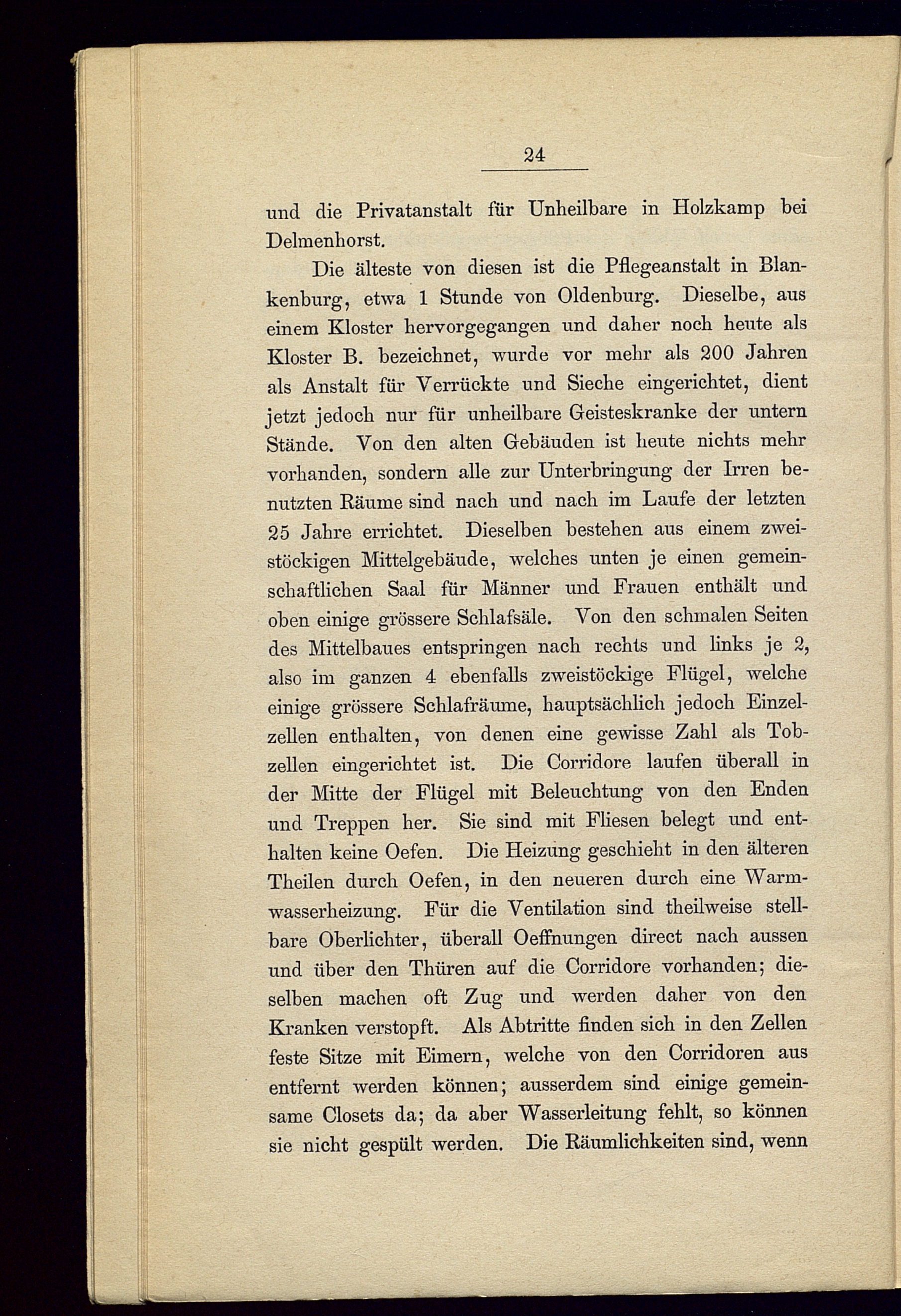 24

und die Privatanstalt für Unheilbare in Holzkamp bei Delmenhorst.

Die älteste von diesen ist die Pflegeanstalt in Blankenburg, etwa 1 Stunde von Oldenburg. Dieselbe, aus einem Kloster hervorgegangen und daher noch heute als Kloster B. bezeichnet, wurde vor mehr als 200 Jahren als Anstalt für Verrückte und Sieche eingerichtet, dient jetzt jedoch nur für unheilbare Geisteskranke der untern Stände. Von den alten Gebäuden ist heute nichts mehr vorhanden, sondern alle zur Unterbringung der Irren benutzten Räume sind nach und nach im Laufe der letzten 25 Jahre errichtet. Dieselben bestehen aus einem zweistöckigen Mittelgebäude, welches unten je einen gemeinschaftlichen Saal für Männer und Frauen enthält und oben einige grössere Schlafsäle. Von den schmalen Seiten des Mittelbaues entspringen nach rechts und links je 2, also im ganzen 4 ebenfalls zweistöckige Flügel, welche einige grössere Schlafräume, hauptsächlich jedoch Einzelzellen enthalten, von denen eine gewisse Zahl als Tobzellen eingerichtet ist. Die Corridore laufen überall in der Mitte der Flügel mit Beleuchtung von den Enden und Treppen her. Sie sind mit Fliesen belegt und enthalten keine Oefen. Die Heizung geschieht in den älteren Theilen durch Oefen, in den neueren durch eine Warmwasserheizung. Für die Ventilation sind theilweise stellbare Oberlichter, überall Oeffnungen direct nach aussen und über den Thüren auf die Corridore vorhanden; dieselben machen oft Zug und werden daher von den Kranken verstopft. Als Abtritte finden sich in den Zellen feste Sitze mit Eimern, welche von den Corridoren aus entfernt werden können; ausserdem sind einige gemeinsame Closets da; da aber Wasserleitung fehlt, so können sie nicht gespült werden. Die Räumlichkeiten sind, wenn